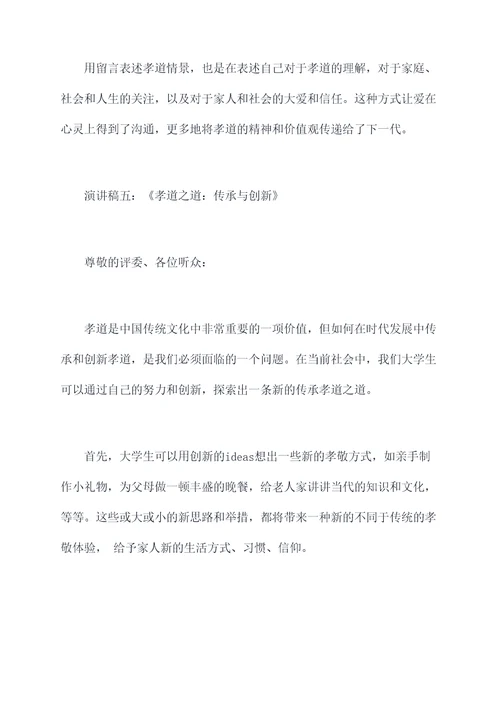 用留言表述孝道情景，也是在表述自己对于孝道的理解，对于家庭、社会和人生的关注，以及对于家人和社会的大爱和信任。这种方式让爱在心灵上得到了沟通，更多地将孝道的精神和价值观传递给了下一代。

演讲稿五：《孝道之道：传承与创新》

尊敬的评委、各位听众：

孝道是中国传统文化中非常重要的一项价值，但如何在时代发展中传承和创新孝道，是我们必须面临的一个问题。在当前社会中，我们大学生可以通过自己的努力和创新，探索出一条新的传承孝道之道。

首先，大学生可以用创新的ideas想出一些新的孝敬方式，如亲手制作小礼物，为父母做一顿丰盛的晚餐，给老人家讲讲当代的知识和文化，等等。这些或大或小的新思路和举措，都将带来一种新的不同于传统的孝敬体验， 给予家人新的生活方式、习惯、信仰。